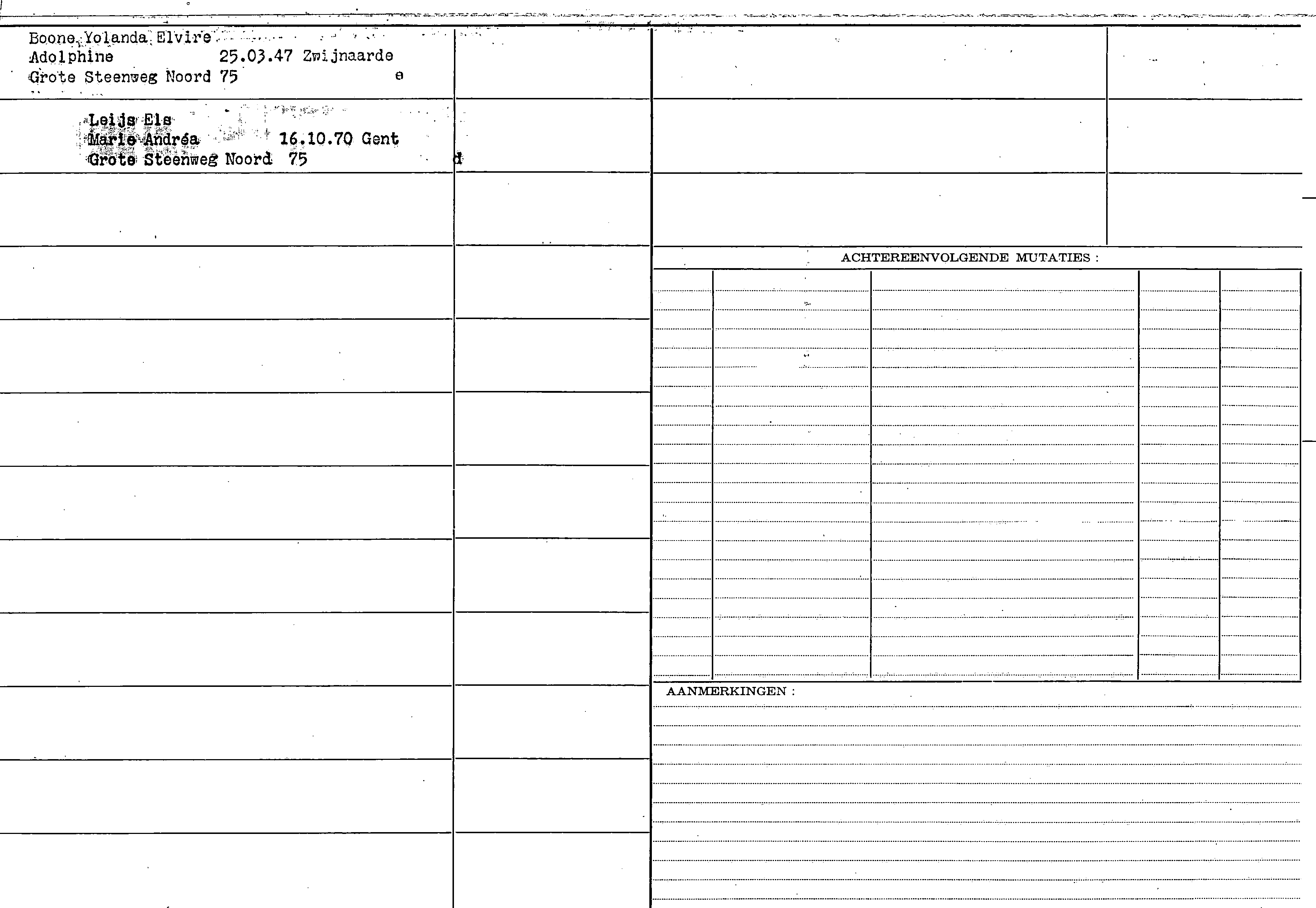 Boone Yolanda Elvire
Adolphine 25.03.47 Zwijnaarde
Grote Steenweg Noord 75 e

Leijs Els
Marie Andréa 16.10.70 Gent
Grote Steenweg Noord 75 d

ACHTEREENVOLGENDE MUTATIES :

AANMERKINGEN :